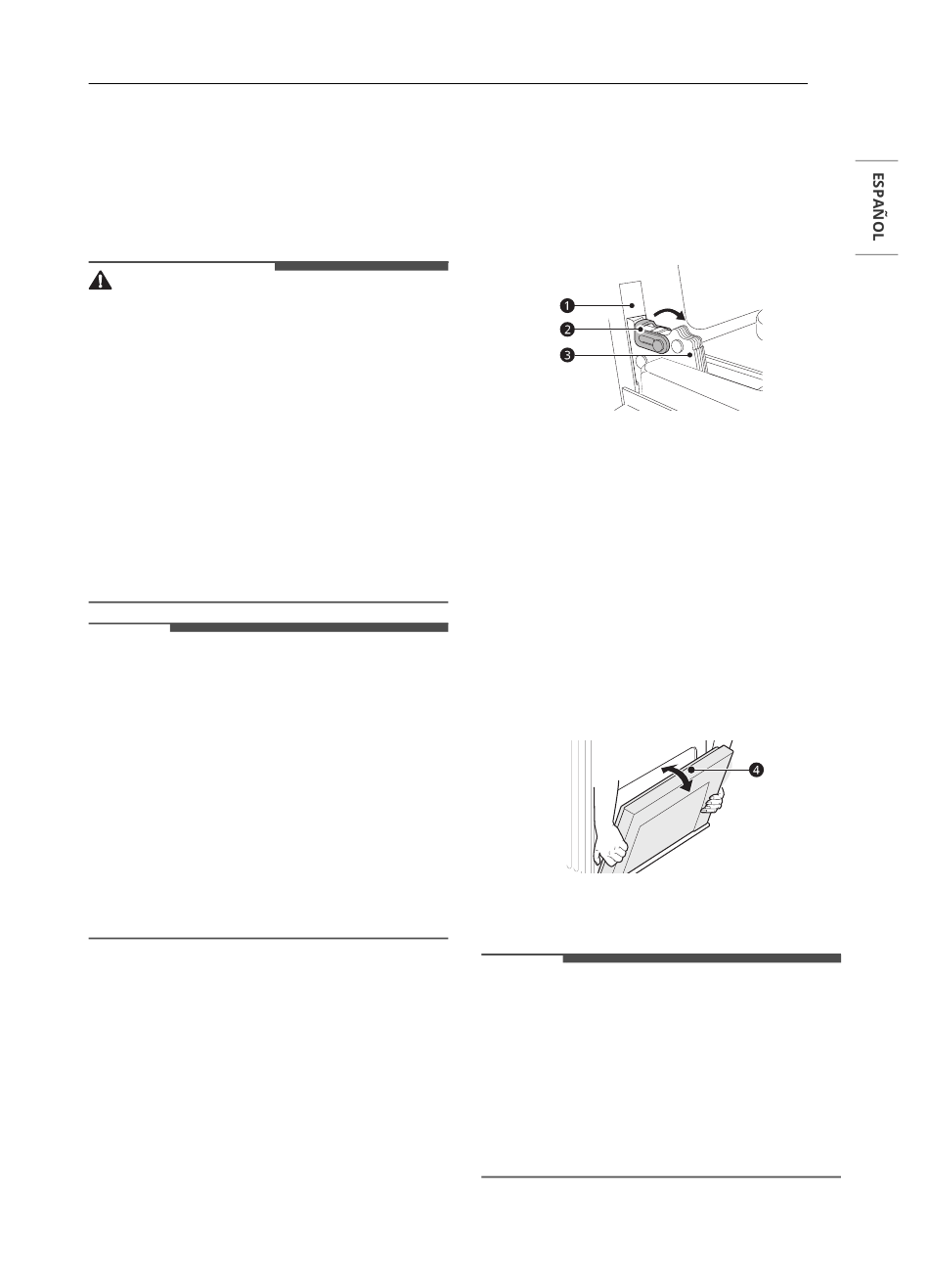 ESPAÑOL

1
2
3

4